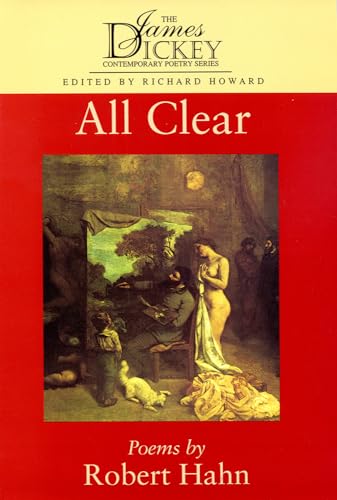 THE
James
DICKEY
CONTEMPORARY POETRY SERIES
EDITED BY RICHARD HOWARD

All Clear

Poems by
Robert Hahn